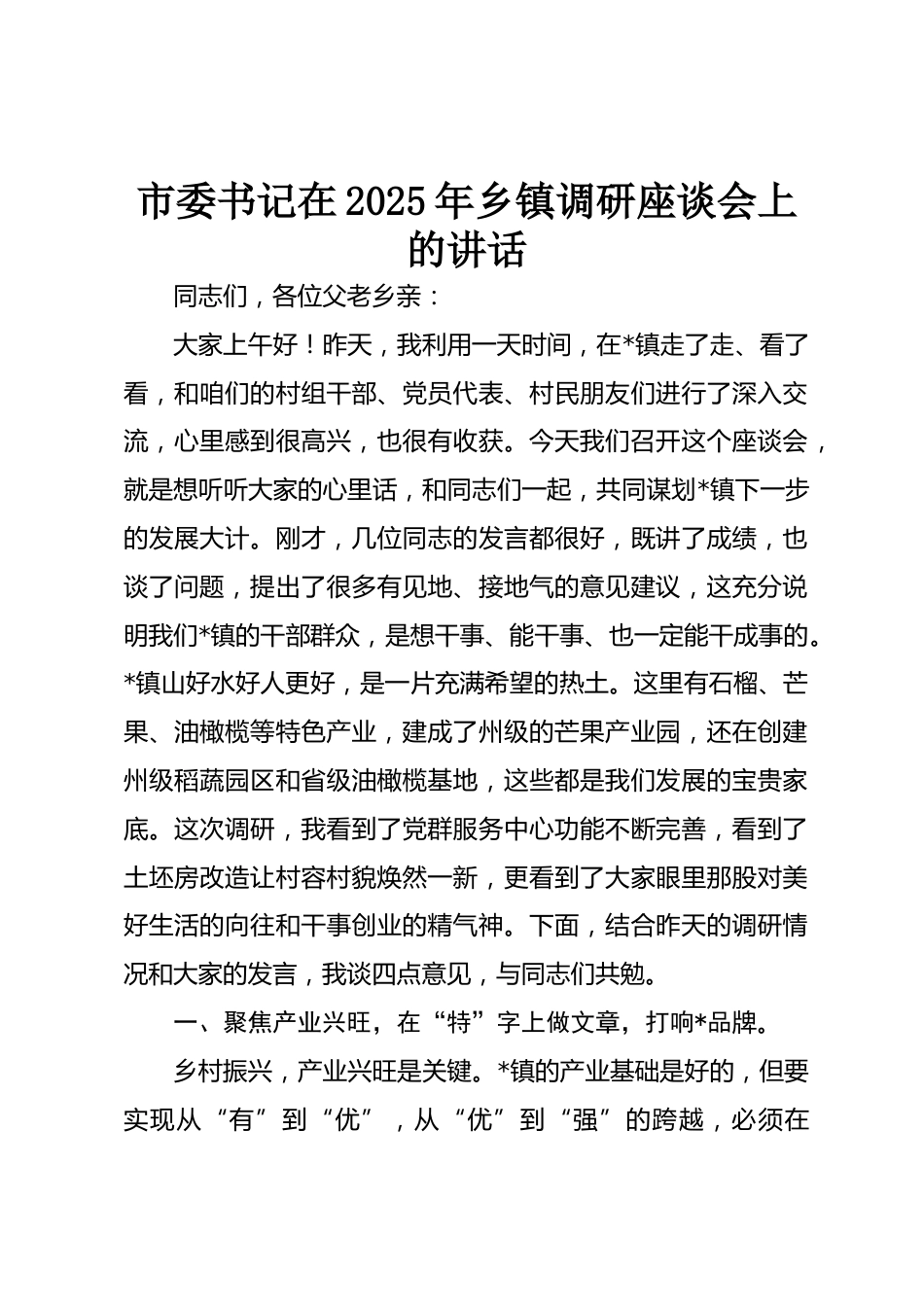 市委书记在2025年乡镇调研座谈会上的讲话

同志们，各位父老乡亲：

大家上午好！昨天，我利用一天时间，在*镇走了走、看了看，和咱们的村组干部、党员代表、村民朋友们进行了深入交流，心里感到很高兴，也很有收获。今天我们召开这个座谈会，就是想听听大家的心里话，和同志们一起，共同谋划*镇下一步的发展大计。刚才，几位同志的发言都很好，既讲了成绩，也谈了问题，提出了很多有见地、接地气的意见建议，这充分说明我们*镇的干部群众，是想干事、能干事、也一定能干成事的。*镇山好水好人更好，是一片充满希望的热土。这里有石榴、芒果、油橄榄等特色产业，建成了州级的芒果产业园，还在创建州级稻蔬园区和省级油橄榄基地，这些都是我们发展的宝贵家底。这次调研，我看到了党群服务中心功能不断完善，看到了土坯房改造让村容村貌焕然一新，更看到了大家眼里那股对美好生活的向往和干事创业的精气神。下面，结合昨天的调研情况和大家的发言，我谈四点意见，与同志们共勉。

一、聚焦产业兴旺，在“特”字上做文章，打响*品牌。

乡村振兴，产业兴旺是关键。*镇的产业基础是好的，但要实现从“有”到“优”，从“优”到“强”的跨越，必须在